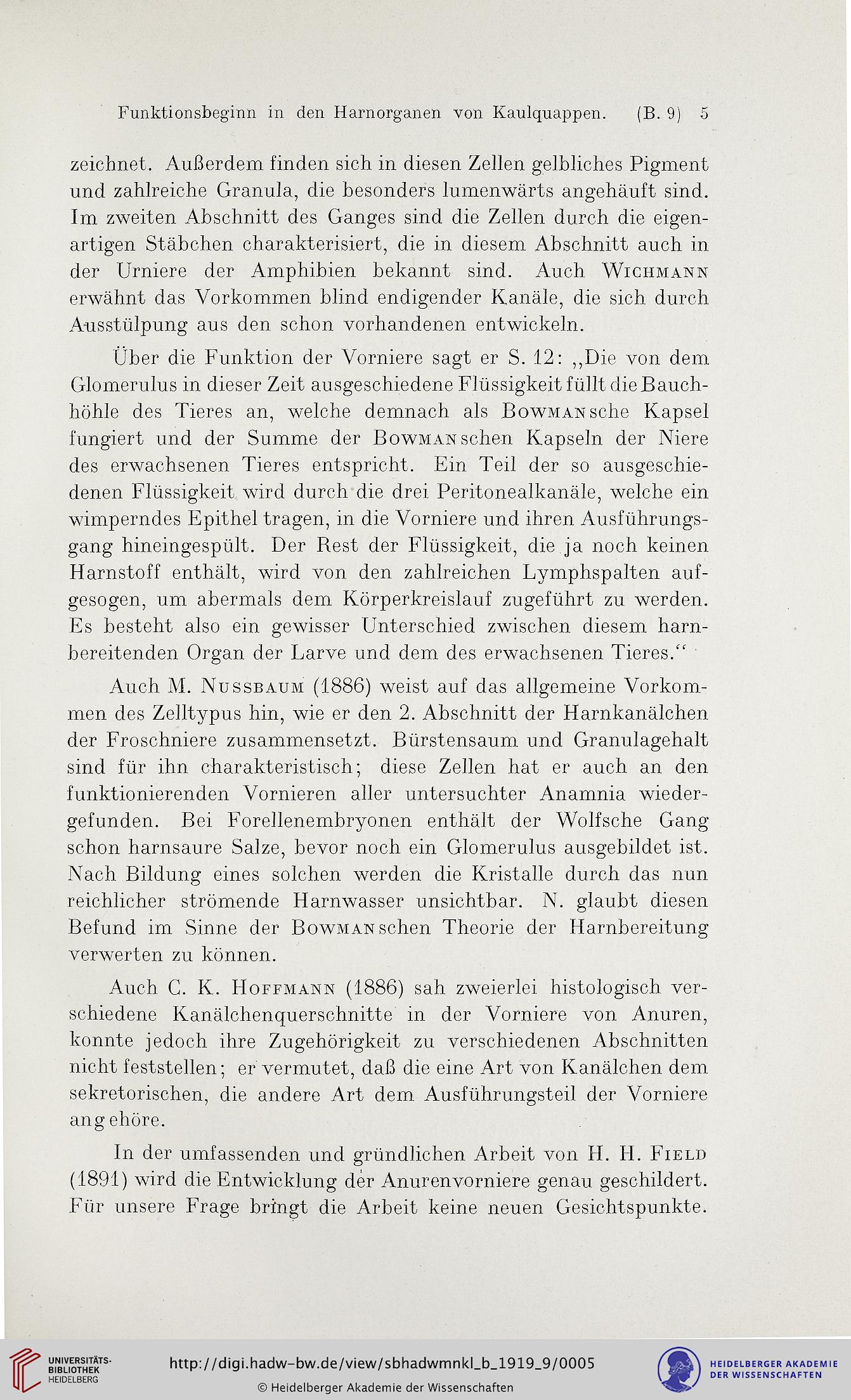 Funktionsbeginn in den Harnorganen von Kaulquappen. (B. 9) 5

zeichnet. Außerdem finden sich in diesen Zellen gelbliches Pigment und zahlreiche Granula, die besonders lumenwärts angehäuft sind. Im zweiten Abschnitt des Ganges sind die Zellen durch die eigenartigen Stäbchen charakterisiert, die in diesem Abschnitt auch in der Urniere der Amphibien bekannt sind. Auch Wichmann erwähnt das Vorkommen blind endigender Kanäle, die sich durch Ausstülpung aus den schon vorhandenen entwickeln.

Über die Funktion der Vorniere sagt er S. 12: „Die von dem Glomerulus in dieser Zeit ausgeschiedene Flüssigkeit füllt die Bauchhöhle des Tieres an, welche demnach als Bowmansche Kapsel fungiert und der Summe der Bowmanschen Kapseln der Niere des erwachsenen Tieres entspricht. Ein Teil der so ausgeschiedenen Flüssigkeit wird durch die drei Peritonealkanäle, welche ein wimperndes Epithel tragen, in die Vorniere und ihren Ausführungsgang hineingespült. Der Rest der Flüssigkeit, die ja noch keinen Harnstoff enthält, wird von den zahlreichen Lymphspalten aufgesogen, um abermals dem Körperkreislauf zugeführt zu werden. Es besteht also ein gewisser Unterschied zwischen diesem harnbereitenden Organ der Larve und dem des erwachsenen Tieres.“

Auch M. Nussbaum (1886) weist auf das allgemeine Vorkommen des Zelltypus hin, wie er den 2. Abschnitt der Harnkanälchen der Froschniere zusammensetzt. Bürstensaum und Granulagehalt sind für ihn charakteristisch; diese Zellen hat er auch an den funktionierenden Vornieren aller untersuchter Anamnia wiedergefunden. Bei Forellenembryonen enthält der Wolfsche Gang schon harnsaure Salze, bevor noch ein Glomerulus ausgebildet ist. Nach Bildung eines solchen werden die Kristalle durch das nun reichlicher strömende Harnwasser unsichtbar. N. glaubt diesen Befund im Sinne der Bowmanschen Theorie der Harnbereitung verwerten zu können.

Auch C. K. Hoffmann (1886) sah zweierlei histologisch verschiedene Kanälchenquerschnitte in der Vorniere von Anuren, konnte jedoch ihre Zugehörigkeit zu verschiedenen Abschnitten nicht feststellen; er vermutet, daß die eine Art von Kanälchen dem sekretorischen, die andere Art dem Ausführungsteil der Vorniere angehöre.

In der umfassenden und gründlichen Arbeit von H. H. Field (1891) wird die Entwicklung der Anurenvorniere genau geschildert. Für unsere Frage bringt die Arbeit keine neuen Gesichtspunkte.

UNIVERSITÄTS-BIBLIOTHEK HEIDELBERG
http://digi.hadw-bw.de/view/sbhadwmnkl_b_1919_9/0005
© Heidelberger Akademie der Wissenschaften
HEIDELBERGER AKADEMIE DER WISSENSCHAFTEN